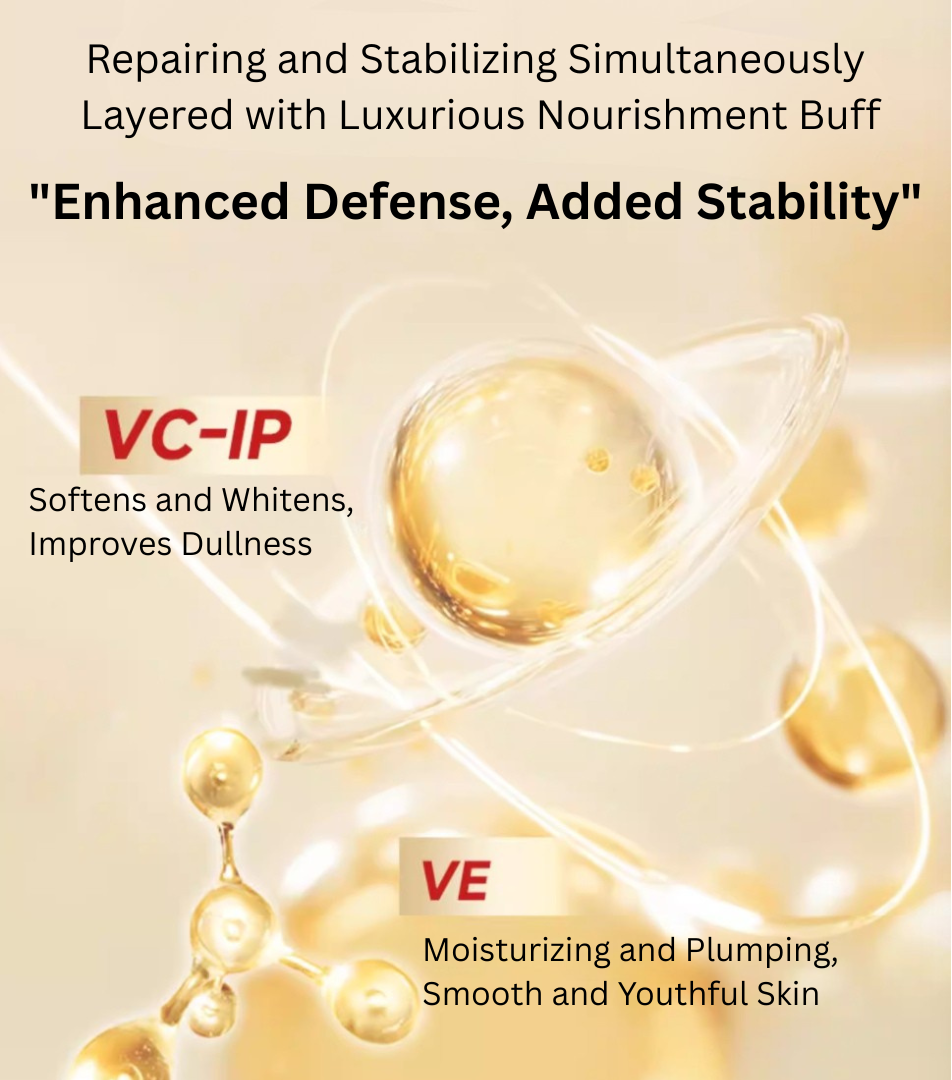 Repairing and Stabilizing Simultaneously
Layered with Luxurious Nourishment Buff

"Enhanced Defense, Added Stability"

VC-IP

Softens and Whitens,
Improves Dullness

VE

Moisturizing and Plumping,
Smooth and Youthful Skin